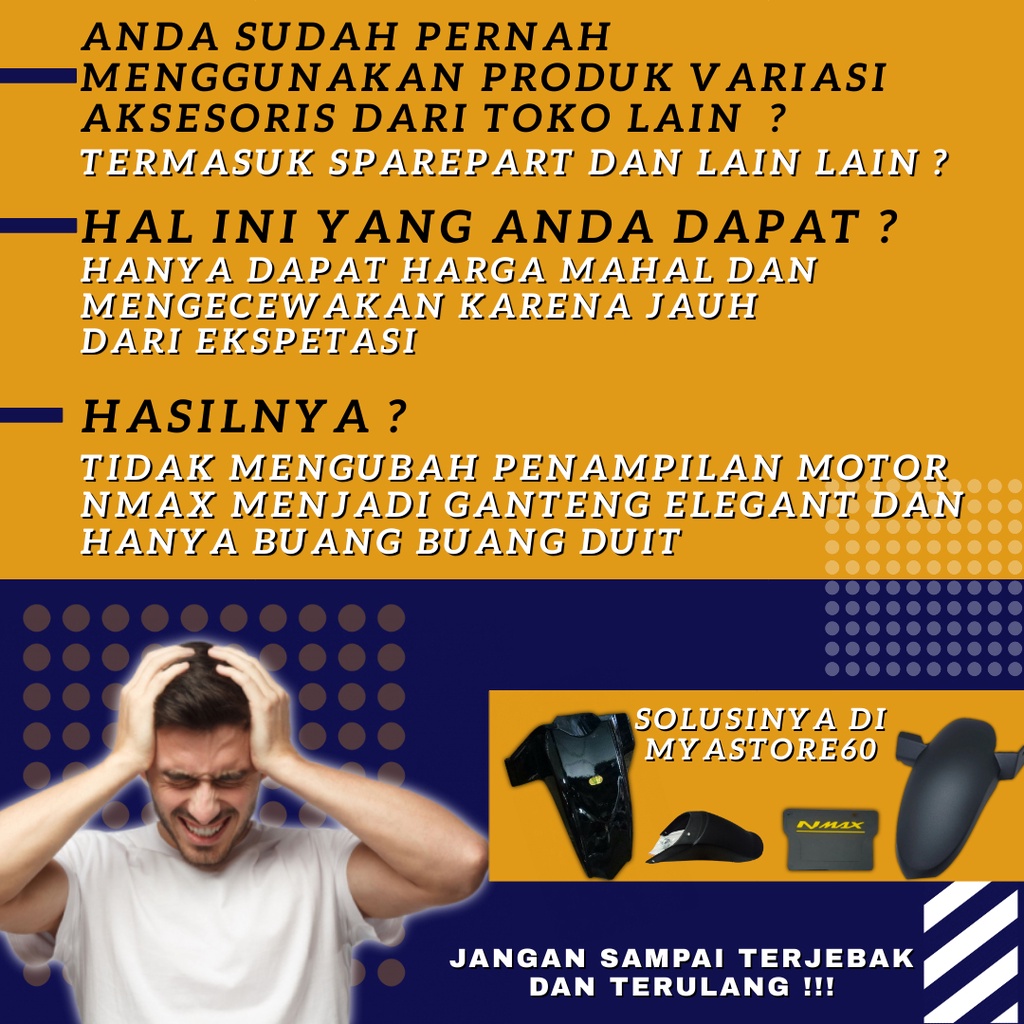 ANDA SUDAH PERNAH MENGGUNAKAN PRODUK VARIASI AKSESORIS DARI TOKO LAIN ?
TERMASUK SPAREPART DAN LAIN LAIN ?

HAL INI YANG ANDA DAPAT ?
HANYA DAPAT HARGA MAHAL DAN MENGECEWAKAN KARENA JAUH DARI EKSPETASI

HASILNYA ?
TIDAK MENGUBAH PENAMPILAN MOTOR NMAX MENJADI GANTENG ELEGANT DAN HANYA BUANG BUANG DUIT

SOLUSINYA DI MYASTORE60

NMAX

JANGAN SAMPAI TERJEBAK DAN TERULANG !!!